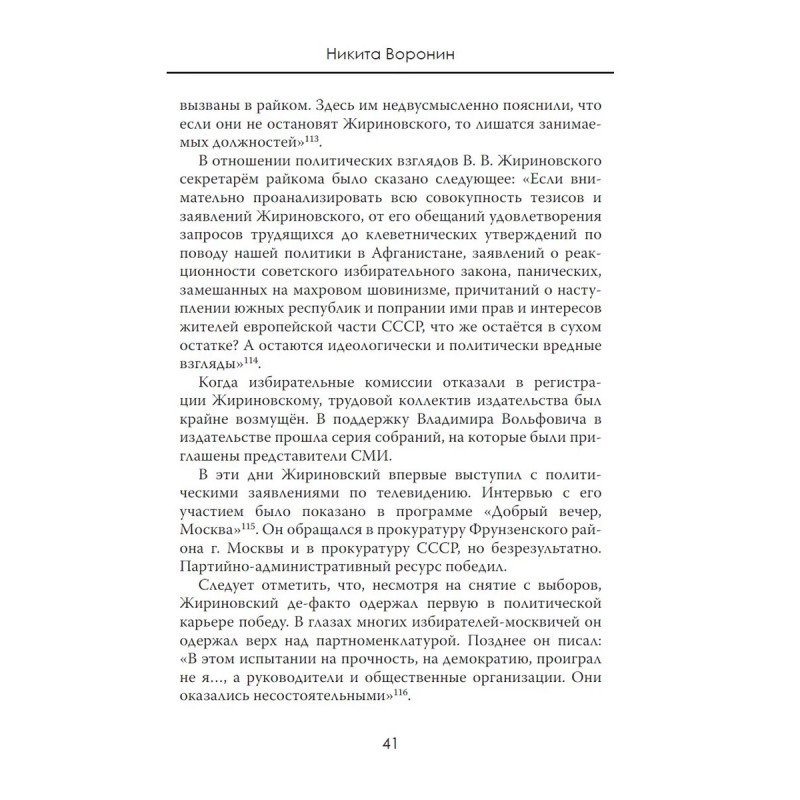 Никита Воронин

вызваны в райком. Здесь им недвусмысленно пояснили, что если они не остановят Жириновского, то лишатся занимаемых должностей»$^{113}$.

В отношении политических взглядов В. В. Жириновского секретарём райкома было сказано следующее: «Если внимательно проанализировать всю совокупность тезисов и заявлений Жириновского, от его обещаний удовлетворения запросов трудящихся до клеветнических утверждений по поводу нашей политики в Афганистане, заявлений о реакционности советского избирательного закона, панических, замешанных на махровом шовинизме, причитаний о наступлении южных республик и попрании ими прав и интересов жителей европейской части СССР, что же остаётся в сухом остатке? А остаются идеологически и политически вредные взгляды»$^{114}$.

Когда избирательные комиссии отказали в регистрации Жириновскому, трудовой коллектив издательства был крайне возмущён. В поддержку Владимира Вольфовича в издательстве прошла серия собраний, на которые были приглашены представители СМИ.

В эти дни Жириновский впервые выступил с политическими заявлениями по телевидению. Интервью с его участием было показано в программе «Добрый вечер, Москва»$^{115}$. Он обращался в прокуратуру Фрунзенского района г. Москвы и в прокуратуру СССР, но безрезультатно. Партийно-административный ресурс победил.

Следует отметить, что, несмотря на снятие с выборов, Жириновский де-факто одержал первую в политической карьере победу. В глазах многих избирателей-москвичей он одержал верх над партноменклатурой. Позднее он писал: «В этом испытании на прочность, на демократию, проиграл не я..., а руководители и общественные организации. Они оказались несостоятельными»$^{116}$.

41